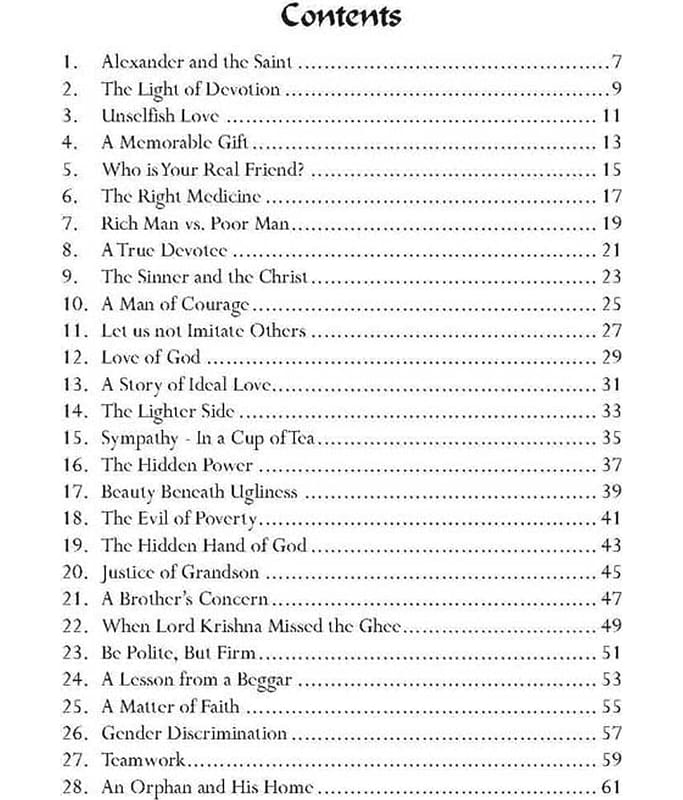 Contents

1. Alexander and the Saint 7
2. The Light of Devotion 9
3. Unselfish Love 11
4. A Memorable Gift 13
5. Who is Your Real Friend? 15
6. The Right Medicine 17
7. Rich Man vs. Poor Man 19
8. A True Devotee 21
9. The Sinner and the Christ 23
10. A Man of Courage 25
11. Let us not Imitate Others 27
12. Love of God 29
13. A Story of Ideal Love 31
14. The Lighter Side 33
15. Sympathy - In a Cup of Tea 35
16. The Hidden Power 37
17. Beauty Beneath Ugliness 39
18. The Evil of Poverty 41
19. The Hidden Hand of God 43
20. Justice of Grandson 45
21. A Brother's Concern 47
22. When Lord Krishna Missed the Ghee 49
23. Be Polite, But Firm 51
24. A Lesson from a Beggar 53
25. A Matter of Faith 55
26. Gender Discrimination 57
27. Teamwork 59
28. An Orphan and His Home 61